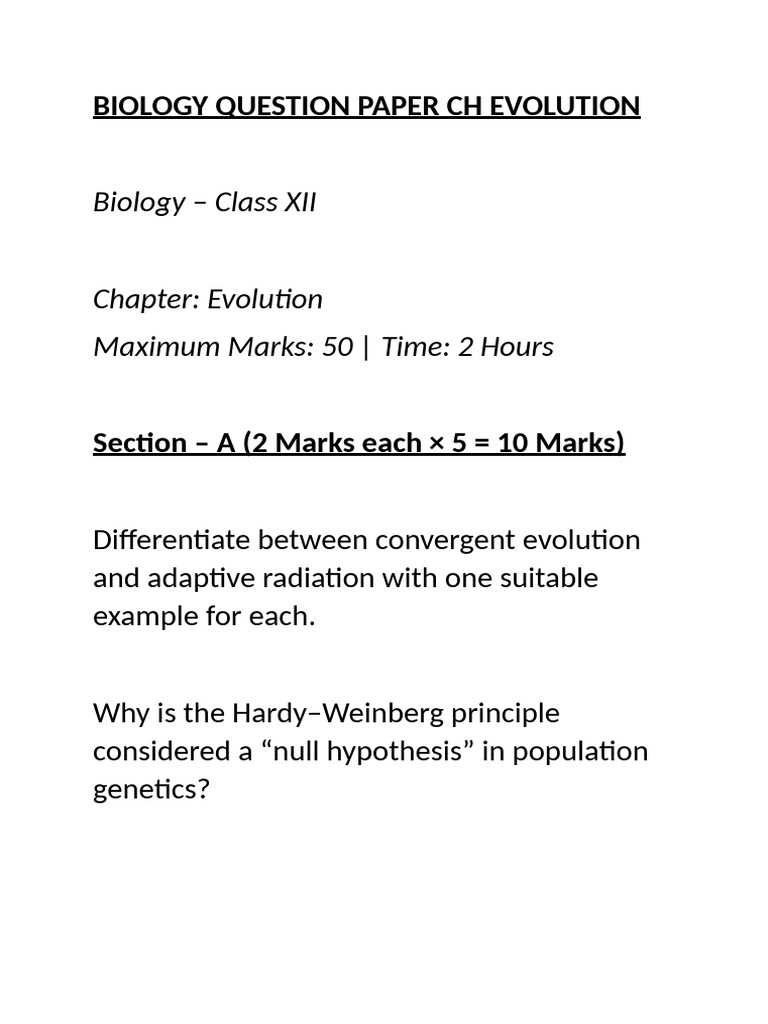 BIOLOGY QUESTION PAPER CH EVOLUTION

Biology – Class XII

Chapter: Evolution
Maximum Marks: 50 | Time: 2 Hours

Section – A (2 Marks each × 5 = 10 Marks)

Differentiate between convergent evolution and adaptive radiation with one suitable example for each.

Why is the Hardy–Weinberg principle considered a "null hypothesis" in population genetics?